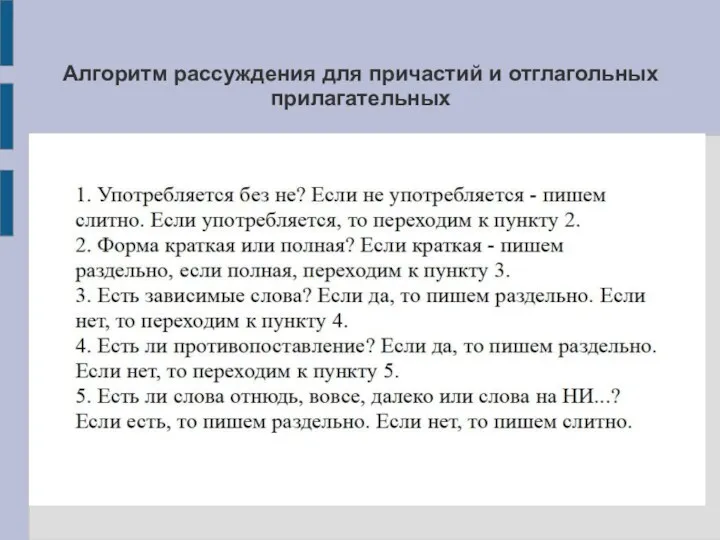 Алгоритм рассуждения для причастий и отглагольных прилагательных

1. Употребляется без не? Если не употребляется - пишем слитно. Если употребляется, то переходим к пункту 2.
2. Форма краткая или полная? Если краткая - пишем раздельно, если полная, переходим к пункту 3.
3. Есть зависимые слова? Если да, то пишем раздельно. Если нет, то переходим к пункту 4.
4. Есть ли противопоставление? Если да, то пишем раздельно. Если нет, то переходим к пункту 5.
5. Есть ли слова отнюдь, вовсе, далеко или слова на НИ...? Если есть, то пишем раздельно. Если нет, то пишем слитно.